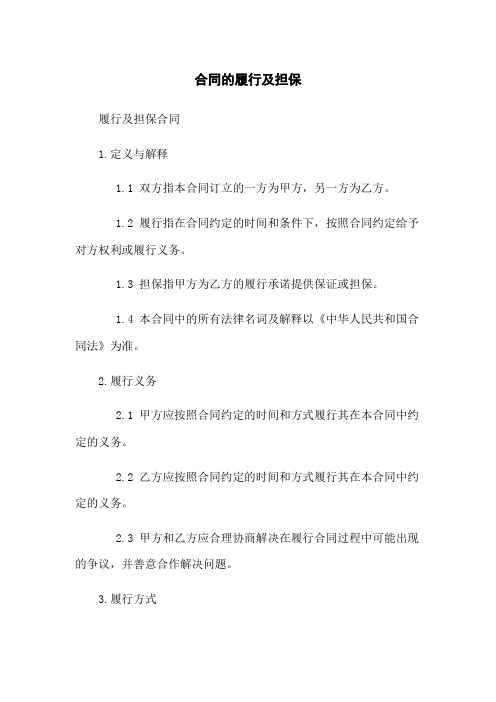 合同的履行及担保

履行及担保合同

1.定义与解释

1.1 双方指本合同订立的一方为甲方，另一方为乙方。

1.2 履行指在合同约定的时间和条件下，按照合同约定给予对方权利或履行义务。

1.3 担保指甲方为乙方的履行承诺提供保证或担保。

1.4 本合同中的所有法律名词及解释以《中华人民共和国合同法》为准。

2.履行义务

2.1 甲方应按照合同约定的时间和方式履行其在本合同中约定的义务。

2.2 乙方应按照合同约定的时间和方式履行其在本合同中约定的义务。

2.3 甲方和乙方应合理协商解决在履行合同过程中可能出现的争议，并善意合作解决问题。

3.履行方式